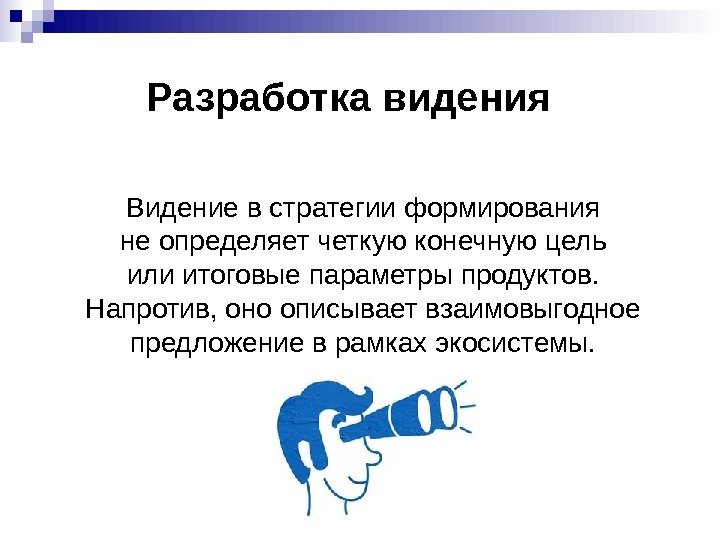 Разработка видения

Видение в стратегии формирования не определяет четкую конечную цель или итоговые параметры продуктов. Напротив, оно описывает взаимовыгодное предложение в рамках экосистемы.